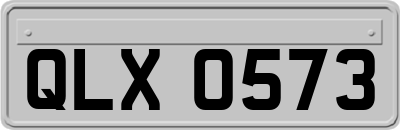 QLX 0573